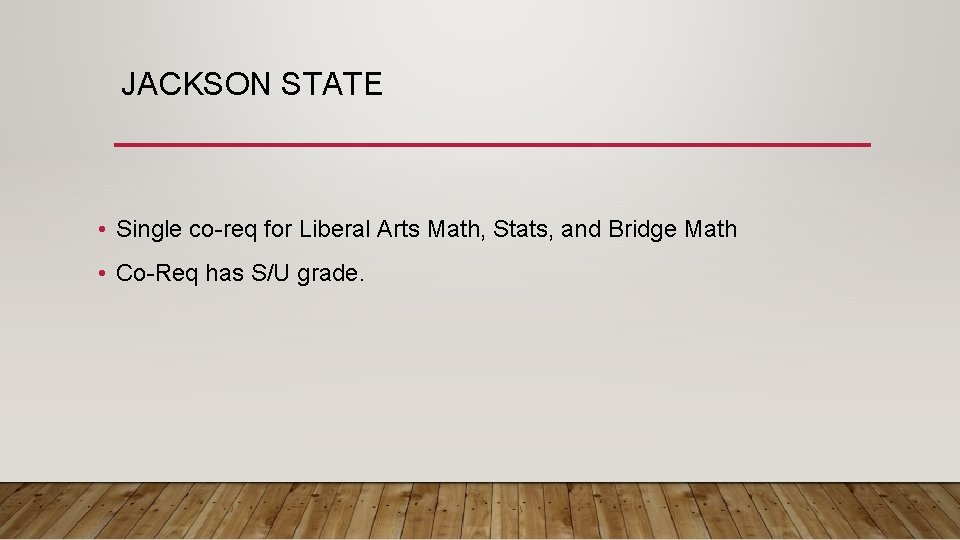 JACKSON STATE

• Single co-req for Liberal Arts Math, Stats, and Bridge Math
• Co-Req has S/U grade.